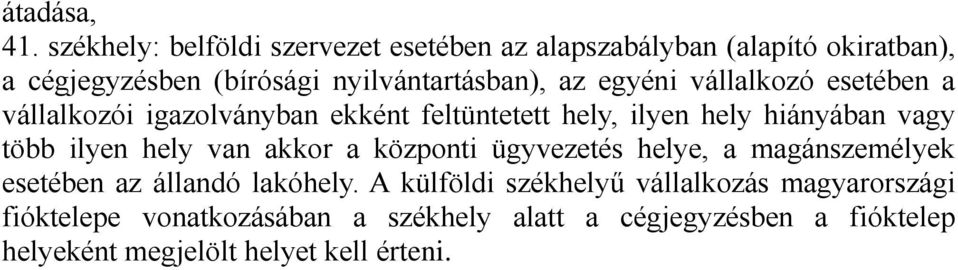 átadása,

41. székhely: belföldi szervezet esetében az alapszabályban (alapító okiratban), a cégjegyzésben (bírósági nyilvántartásban), az egyéni vállalkozó esetében a vállalkozói igazolványban ekként feltüntetett hely, ilyen hely hiányában vagy több ilyen hely van akkor a központi ügyvezetés helye, a magánszemélyek esetében az állandó lakóhely. A külföldi székhelyű vállalkozás magyarországi fióktelepe vonatkozásában a székhely alatt a cégjegyzésben a fióktelep helyeként megjelölt helyet kell érteni.